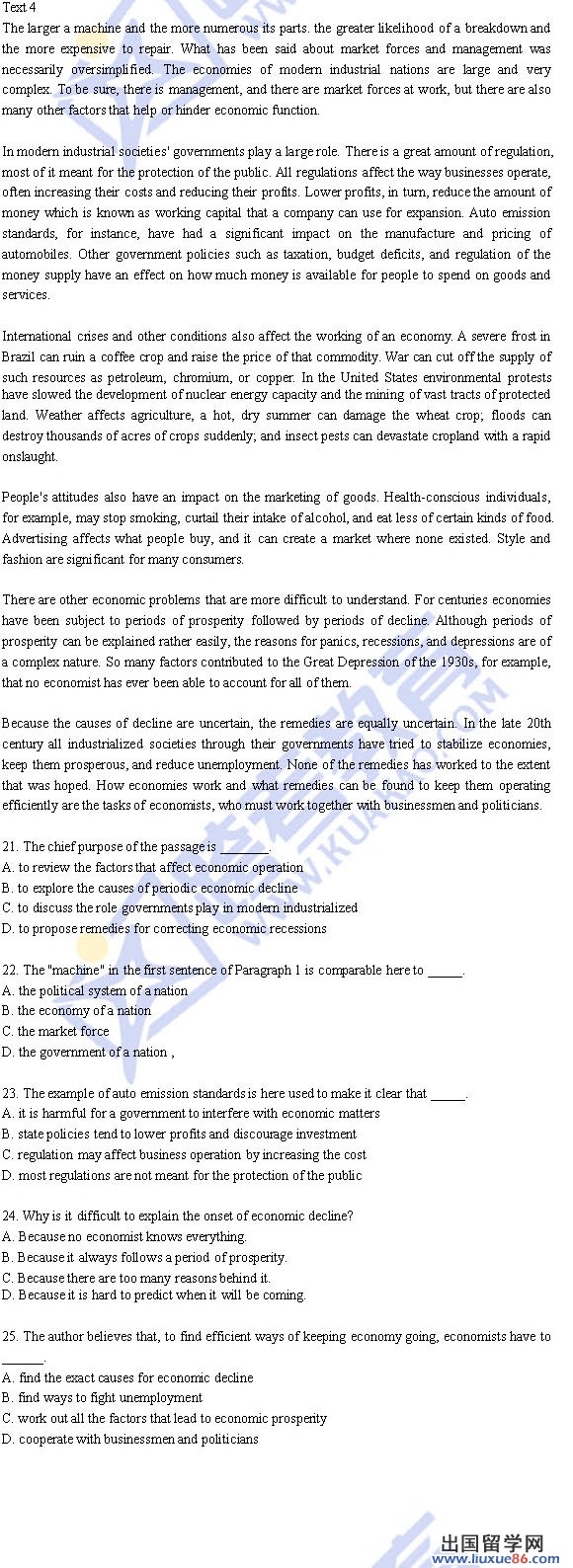 Text 4

The larger a machine and the more numerous its parts. the greater likelihood of a breakdown and the more expensive to repair. What has been said about market forces and management was necessarily oversimplified. The economies of modern industrial nations are large and very complex. To be sure, there is management, and there are market forces at work, but there are also many other factors that help or hinder economic function.

In modern industrial societies' governments play a large role. There is a great amount of regulation, most of it meant for the protection of the public. All regulations affect the way businesses operate, often increasing their costs and reducing their profits. Lower profits, in turn, reduce the amount of money which is known as working capital that a company can use for expansion. Auto emission standards, for instance, have had a significant impact on the manufacture and pricing of automobiles. Other government policies such as taxation, budget deficits, and regulation of the money supply have an effect on how much money is available for people to spend on goods and services.

International crises and other conditions also affect the working of an economy. A severe frost in Brazil can ruin a coffee crop and raise the price of that commodity. War can cut off the supply of such resources as petroleum, chromium, or copper. In the United States environmental protests have slowed the development of nuclear energy capacity and the mining of vast tracts of protected land. Weather affects agriculture, a hot, dry summer can damage the wheat crop; floods can destroy thousands of acres of crops suddenly; and insect pests can devastate cropland with a rapid onslaught.

People's attitudes also have an impact on the marketing of goods. Health-conscious individuals, for example, may stop smoking, curtail their intake of alcohol, and eat less of certain kinds of food. Advertising affects what people buy, and it can create a market where none existed. Style and fashion are significant for many consumers.

There are other economic problems that are more difficult to understand. For centuries economies have been subject to periods of prosperity followed by periods of decline. Although periods of prosperity can be explained rather easily, the reasons for panics, recessions, and depressions are of a complex nature. So many factors contributed to the Great Depression of the 1930s, for example, that no economist has ever been able to account for all of them.

Because the causes of decline are uncertain, the remedies are equally uncertain. In the late 20th century all industrialized societies through their governments have tried to stabilize economies, keep them prosperous, and reduce unemployment. None of the remedies has worked to the extent that was hoped. How economies work and what remedies can be found to keep them operating efficiently are the tasks of economists, who must work together with businessmen and politicians.

21. The chief purpose of the passage is _______.
A. to review the factors that affect economic operation
B. to explore the causes of periodic economic decline
C. to discuss the role governments play in modern industrialized
D. to propose remedies for correcting economic recessions

22. The "machine" in the first sentence of Paragraph 1 is comparable here to _____.
A. the political system of a nation
B. the economy of a nation
C. the market force
D. the government of a nation ,

23. The example of auto emission standards is here used to make it clear that _____.
A. it is harmful for a government to interfere with economic matters
B. state policies tend to lower profits and discourage investment
C. regulation may affect business operation by increasing the cost
D. most regulations are not meant for the protection of the public

24. Why is it difficult to explain the onset of economic decline?
A. Because no economist knows everything.
B. Because it always follows a period of prosperity.
C. Because there are too many reasons behind it.
D. Because it is hard to predict when it will be coming.

25. The author believes that, to find efficient ways of keeping economy going, economists have to ______.
A. find the exact causes for economic decline
B. find ways to fight unemployment
C. work out all the factors that lead to economic prosperity
D. cooperate with businessmen and politicians

出国留学网
www.liuxue86.com